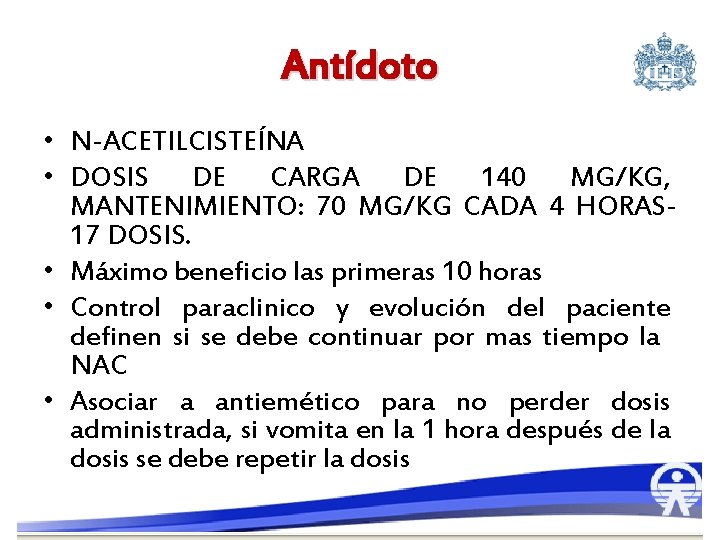 Antídoto

• N-ACETILCISTEÍNA
• DOSIS DE CARGA DE 140 MG/KG, MANTENIMIENTO: 70 MG/KG CADA 4 HORAS-17 DOSIS.
• Máximo beneficio las primeras 10 horas
• Control paraclinico y evolución del paciente definen si se debe continuar por mas tiempo la NAC
• Asociar a antiemético para no perder dosis administrada, si vomita en la 1 hora después de la dosis se debe repetir la dosis